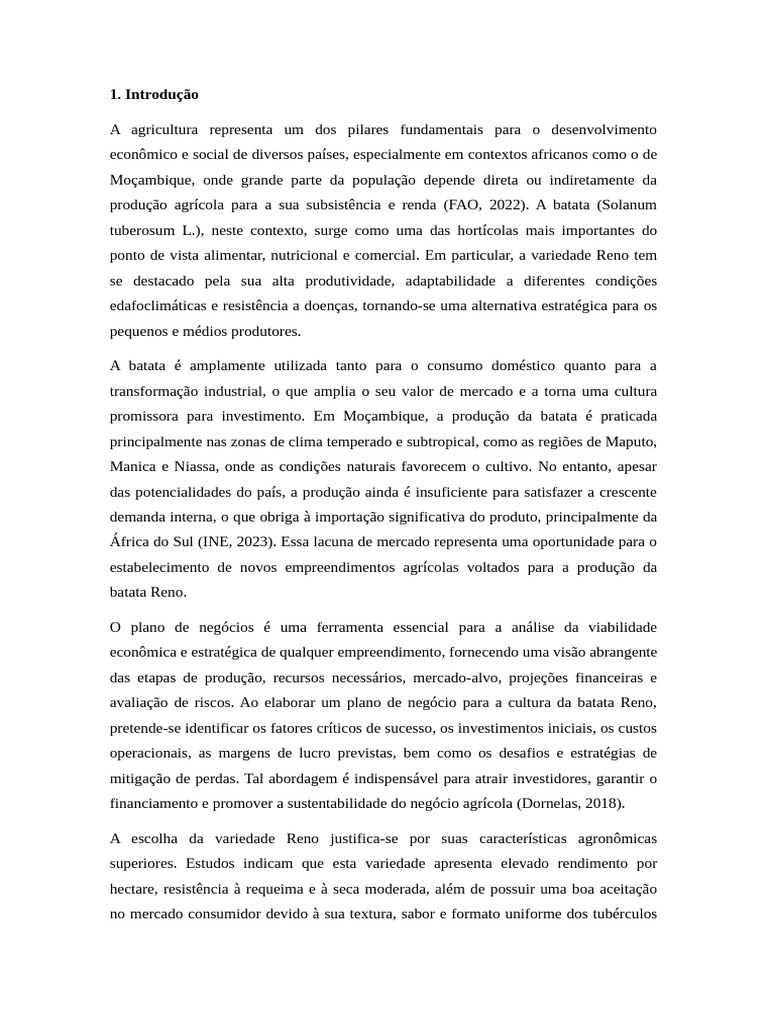 1. Introdução

A agricultura representa um dos pilares fundamentais para o desenvolvimento econômico e social de diversos países, especialmente em contextos africanos como o de Moçambique, onde grande parte da população depende direta ou indiretamente da produção agrícola para a sua subsistência e renda (FAO, 2022). A batata (Solanum tuberosum L.), neste contexto, surge como uma das hortícolas mais importantes do ponto de vista alimentar, nutricional e comercial. Em particular, a variedade Reno tem se destacado pela sua alta produtividade, adaptabilidade a diferentes condições edafoclimáticas e resistência a doenças, tornando-se uma alternativa estratégica para os pequenos e médios produtores.

A batata é amplamente utilizada tanto para o consumo doméstico quanto para a transformação industrial, o que amplia o seu valor de mercado e a torna uma cultura promissora para investimento. Em Moçambique, a produção da batata é praticada principalmente nas zonas de clima temperado e subtropical, como as regiões de Maputo, Manica e Niassa, onde as condições naturais favorecem o cultivo. No entanto, apesar das potencialidades do país, a produção ainda é insuficiente para satisfazer a crescente demanda interna, o que obriga à importação significativa do produto, principalmente da África do Sul (INE, 2023). Essa lacuna de mercado representa uma oportunidade para o estabelecimento de novos empreendimentos agrícolas voltados para a produção da batata Reno.

O plano de negócios é uma ferramenta essencial para a análise da viabilidade econômica e estratégica de qualquer empreendimento, fornecendo uma visão abrangente das etapas de produção, recursos necessários, mercado-alvo, projeções financeiras e avaliação de riscos. Ao elaborar um plano de negócio para a cultura da batata Reno, pretende-se identificar os fatores críticos de sucesso, os investimentos iniciais, os custos operacionais, as margens de lucro previstas, bem como os desafios e estratégias de mitigação de perdas. Tal abordagem é indispensável para atrair investidores, garantir o financiamento e promover a sustentabilidade do negócio agrícola (Dornelas, 2018).

A escolha da variedade Reno justifica-se por suas características agronômicas superiores. Estudos indicam que esta variedade apresenta elevado rendimento por hectare, resistência à requeima e à seca moderada, além de possuir uma boa aceitação no mercado consumidor devido à sua textura, sabor e formato uniforme dos tubérculos